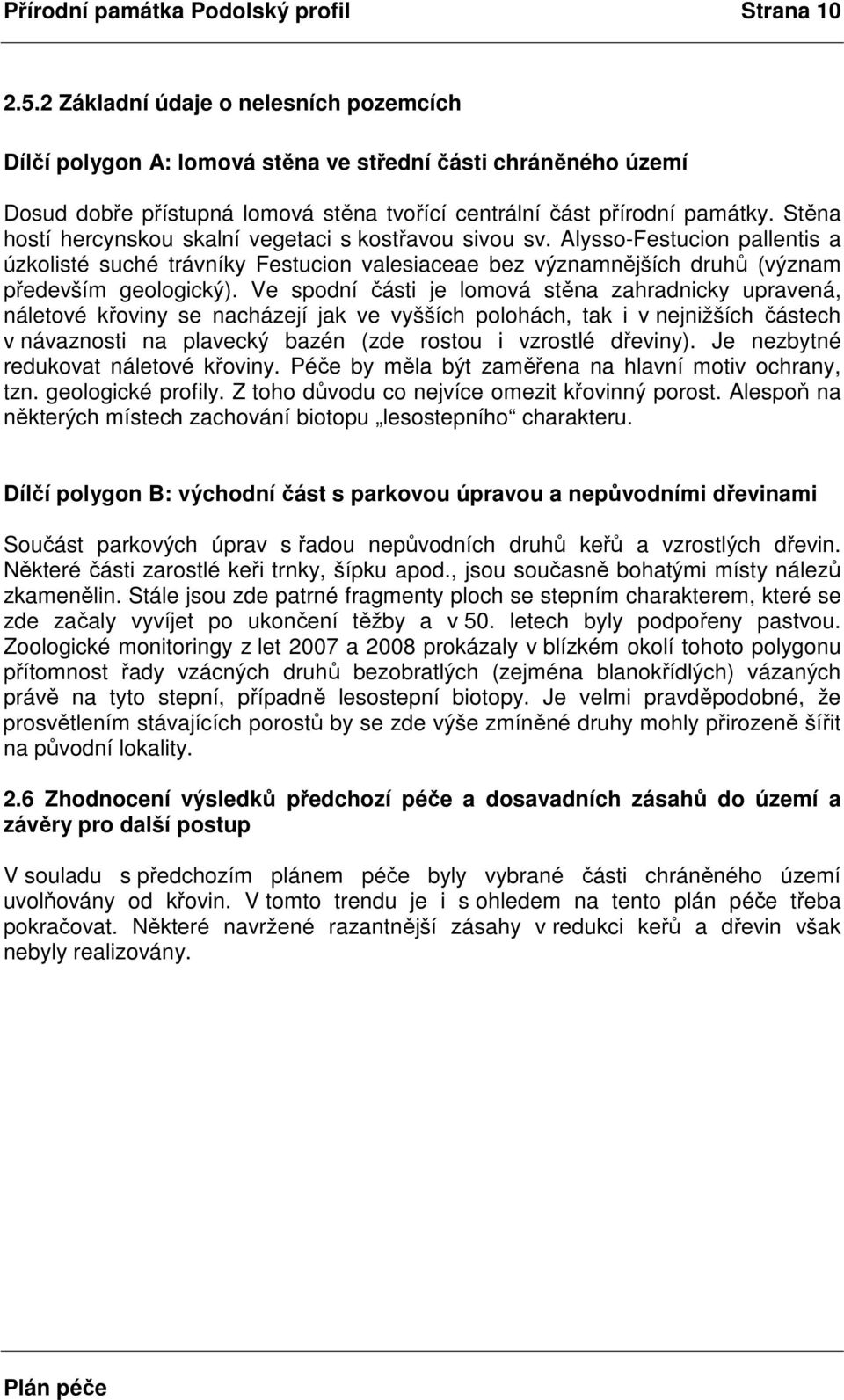 Přírodní památka Podolský profil Strana 10

2.5.2 Základní údaje o nelesních pozemcích

Dílčí polygon A: lomová stěna ve střední části chráněného území

Dosud dobře přístupná lomová stěna tvořící centrální část přírodní památky. Stěna hostí hercynskou skalní vegetaci s kostřavou sivou sv. Alysso-Festucion pallentis a úzkolisté suché trávníky Festucion valesiaceae bez významnějších druhů (význam především geologický). Ve spodní části je lomová stěna zahradnicky upravená, náletové křoviny se nacházejí jak ve vyšších polohách, tak i v nejnižších částech v návaznosti na plavecký bazén (zde rostou i vzrostlé dřeviny). Je nezbytné redukovat náletové křoviny. Péče by měla být zaměřena na hlavní motiv ochrany, tzn. geologické profily. Z toho důvodu co nejvíce omezit křovinný porost. Alespoň na některých místech zachování biotopu „lesostepního“ charakteru.

Dílčí polygon B: východní část s parkovou úpravou a nepůvodními dřevinami

Součást parkových úprav s řadou nepůvodních druhů keřů a vzrostlých dřevin. Některé části zarostlé keři trnky, šípku apod., jsou současně bohatými místy nálezů zkamenělin. Stále jsou zde patrné fragmenty ploch se stepním charakterem, které se zde začaly vyvíjet po ukončení těžby a v 50. letech byly podpořeny pastvou. Zoologické monitoringy z let 2007 a 2008 prokázaly v blízkém okolí tohoto polygonu přítomnost řady vzácných druhů bezobratlých (zejména blanokřídlých) vázaných právě na tyto stepní, případně lesostepní biotopy. Je velmi pravděpodobné, že prosvětlením stávajících porostů by se zde výše zmíněné druhy mohly přirozeně šířit na původní lokality.

2.6 Zhodnocení výsledků předchozí péče a dosavadních zásahů do území a závěry pro další postup

V souladu s předchozím plánem péče byly vybrané části chráněného území uvolňovány od křovin. V tomto trendu je i s ohledem na tento plán péče třeba pokračovat. Některé navržené razantnější zásahy v redukci keřů a dřevin však nebyly realizovány.

Plán péče